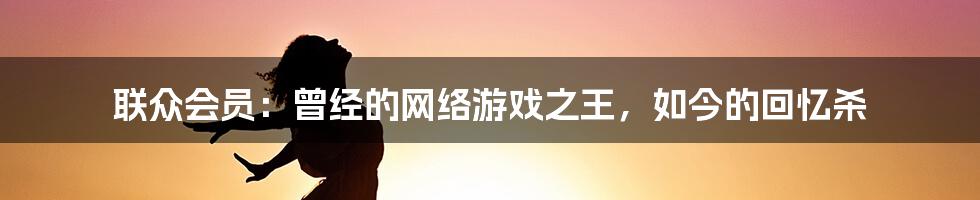 联众会员：曾经的网络游戏之王，如今的回忆杀